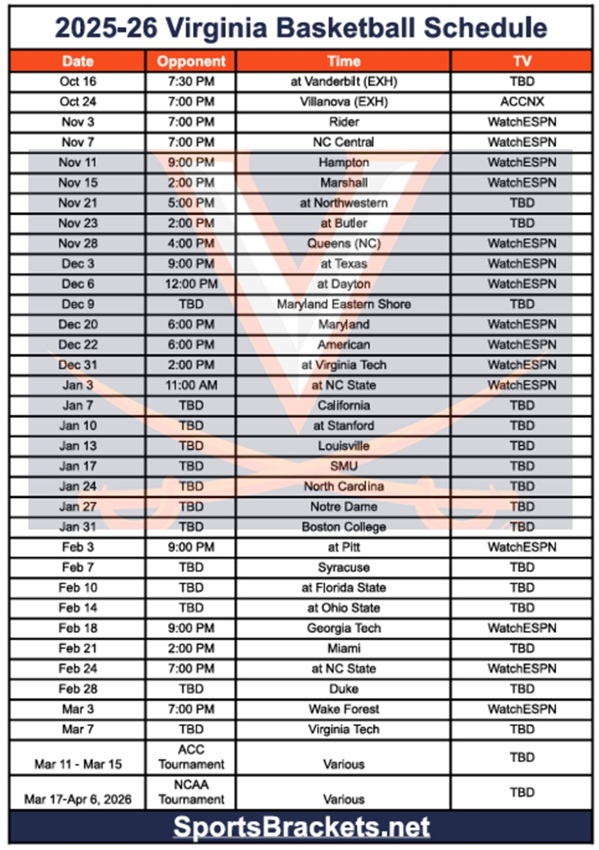 2025-26 Virginia Basketball Schedule

| Date | Opponent | Time | TV |
|---|---|---|---|
| Oct 16 | 7:30 PM | at Vanderbilt (EXH) | TBD |
| Oct 24 | 7:00 PM | Villanova (EXH) | ACCNX |
| Nov 3 | 7:00 PM | Rider | WatchESPN |
| Nov 7 | 7:00 PM | NC Central | WatchESPN |
| Nov 11 | 9:00 PM | Hampton | WatchESPN |
| Nov 15 | 2:00 PM | Marshall | WatchESPN |
| Nov 21 | 5:00 PM | at Northwestern | TBD |
| Nov 23 | 2:00 PM | at Butler | TBD |
| Nov 28 | 4:00 PM | Queens (NC) | WatchESPN |
| Dec 3 | 9:00 PM | at Texas | WatchESPN |
| Dec 6 | 12:00 PM | at Dayton | WatchESPN |
| Dec 9 | TBD | Maryland Eastern Shore | TBD |
| Dec 20 | 6:00 PM | Maryland | WatchESPN |
| Dec 22 | 6:00 PM | American | WatchESPN |
| Dec 31 | 2:00 PM | at Virginia Tech | WatchESPN |
| Jan 3 | 11:00 AM | at NC State | WatchESPN |
| Jan 7 | TBD | California | TBD |
| Jan 10 | TBD | at Stanford | TBD |
| Jan 13 | TBD | Louisville | TBD |
| Jan 17 | TBD | SMU | TBD |
| Jan 24 | TBD | North Carolina | TBD |
| Jan 27 | TBD | Notre Dame | TBD |
| Jan 31 | TBD | Boston College | TBD |
| Feb 3 | 9:00 PM | at Pitt | WatchESPN |
| Feb 7 | TBD | Syracuse | TBD |
| Feb 10 | TBD | at Florida State | TBD |
| Feb 14 | TBD | at Ohio State | TBD |
| Feb 18 | 9:00 PM | Georgia Tech | WatchESPN |
| Feb 21 | 2:00 PM | Miami | TBD |
| Feb 24 | 7:00 PM | at NC State | WatchESPN |
| Feb 28 | TBD | Duke | TBD |
| Mar 3 | 7:00 PM | Wake Forest | WatchESPN |
| Mar 7 | TBD | Virginia Tech | TBD |
| Mar 11 - Mar 15 | ACC Tournament | Various | TBD |
| Mar 17-Apr 6, 2026 | NCAA Tournament | Various | TBD |

SportsBrackets.net